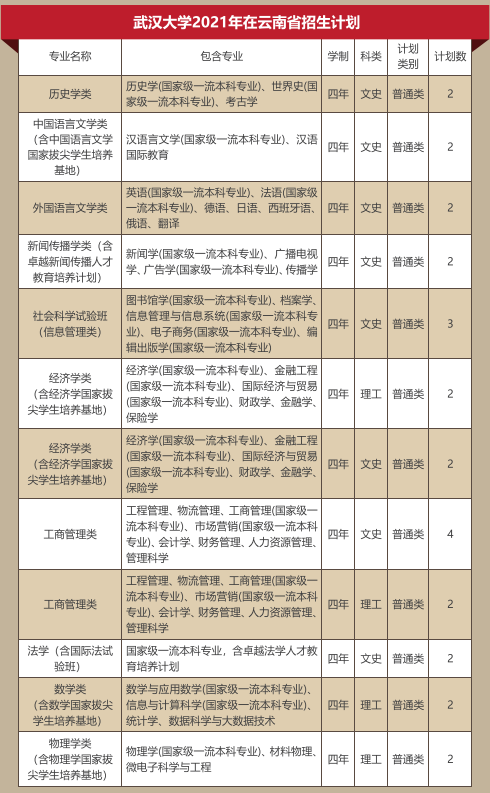 武汉大学2021年在云南省招生计划

| 专业名称 | 包含专业 | 学制 | 科类 | 计划类别 | 计划数 |
|---|---|---|---|---|---|
| 历史学类 | 历史学(国家级一流本科专业)、世界史(国家级一流本科专业)、考古学 | 四年 | 文史 | 普通类 | 2 |
| 中国语言文学类（含中国语言文学国家拔尖学生培养基地） | 汉语言文学(国家级一流本科专业)、汉语国际教育 | 四年 | 文史 | 普通类 | 2 |
| 外国语言文学类 | 英语(国家级一流本科专业)、法语(国家级一流本科专业)、德语、日语、西班牙语、俄语、翻译 | 四年 | 文史 | 普通类 | 2 |
| 新闻传播学类（含卓越新闻传播人才教育培养计划） | 新闻学(国家级一流本科专业)、广播电视学、广告学(国家级一流本科专业)、传播学 | 四年 | 文史 | 普通类 | 2 |
| 社会科学试验班（信息管理类） | 图书馆学(国家级一流本科专业)、档案学、信息管理与信息系统(国家级一流本科专业)、电子商务(国家级一流本科专业)、编辑出版学(国家级一流本科专业) | 四年 | 文史 | 普通类 | 3 |
| 经济学类（含经济学国家拔尖学生培养基地） | 经济学(国家级一流本科专业)、金融工程(国家级一流本科专业)、国际经济与贸易(国家级一流本科专业)、财政学、金融学、保险学 | 四年 | 理工 | 普通类 | 2 |
| 经济学类（含经济学国家拔尖学生培养基地） | 经济学(国家级一流本科专业)、金融工程(国家级一流本科专业)、国际经济与贸易(国家级一流本科专业)、财政学、金融学、保险学 | 四年 | 文史 | 普通类 | 2 |
| 工商管理类 | 工程管理、物流管理、工商管理(国家级一流本科专业)、市场营销(国家级一流本科专业)、会计学、财务管理、人力资源管理、管理科学 | 四年 | 文史 | 普通类 | 4 |
| 工商管理类 | 工程管理、物流管理、工商管理(国家级一流本科专业)、市场营销(国家级一流本科专业)、会计学、财务管理、人力资源管理、管理科学 | 四年 | 理工 | 普通类 | 2 |
| 法学（含国际法试验班） | 国家级一流本科专业，含卓越法学人才教育培养计划 | 四年 | 文史 | 普通类 | 2 |
| 数学类（含数学国家拔尖学生培养基地） | 数学与应用数学(国家级一流本科专业)、信息与计算科学(国家级一流本科专业)、统计学、数据科学与大数据技术 | 四年 | 理工 | 普通类 | 2 |
| 物理学类（含物理学国家拔尖学生培养基地） | 物理学(国家级一流本科专业)、材料物理、微电子科学与工程 | 四年 | 理工 | 普通类 | 2 |